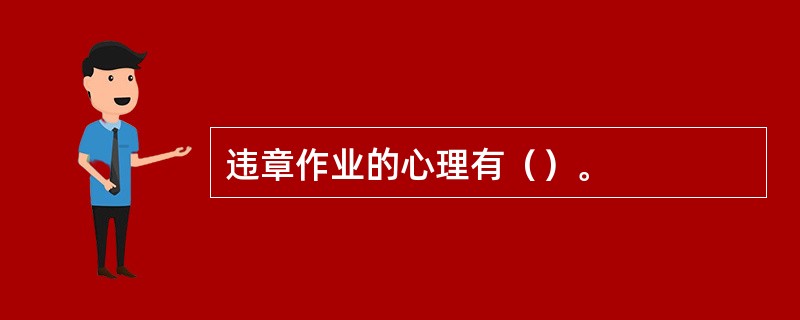 违章作业的心理有（）。